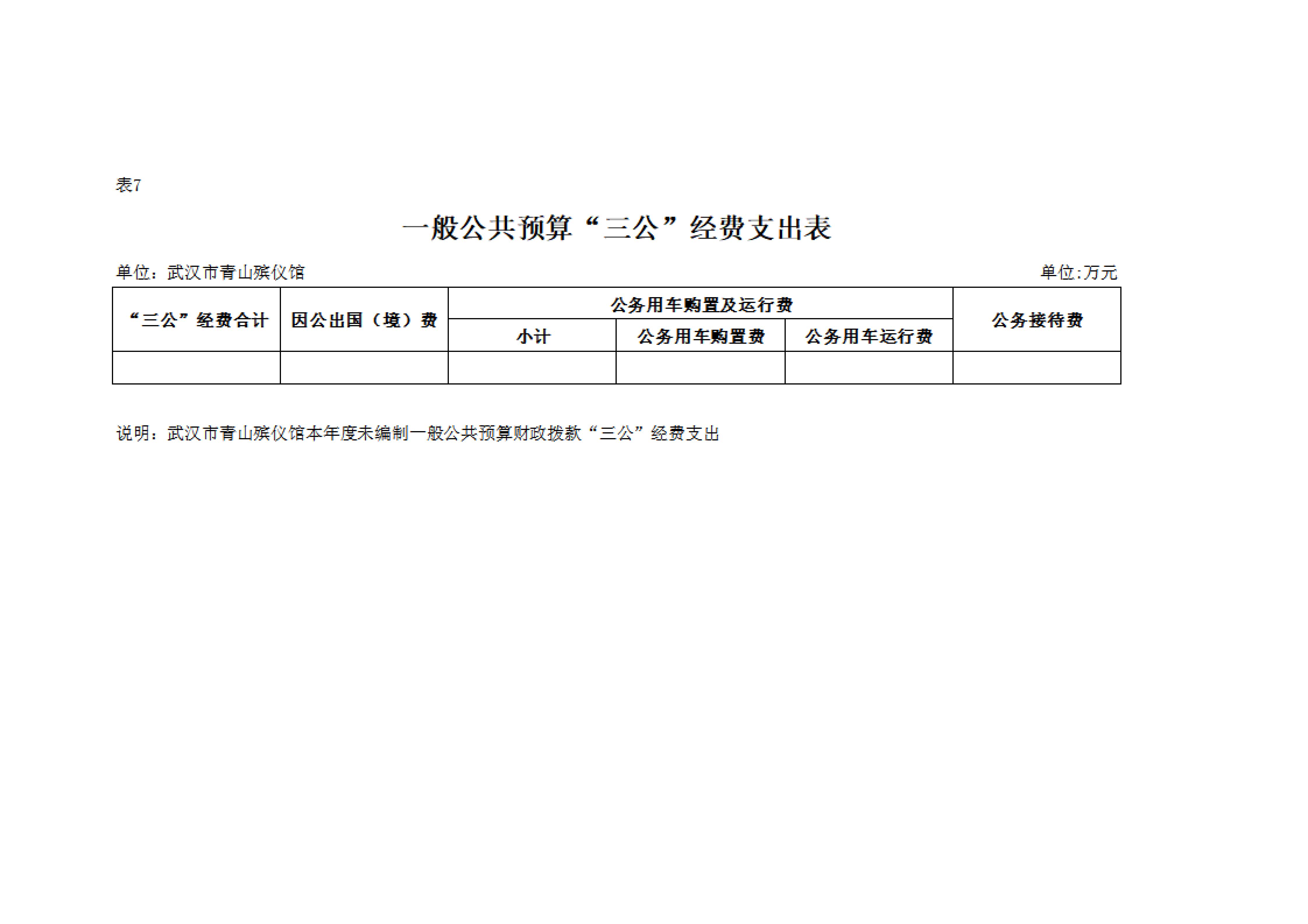 表7

一般公共预算“三公”经费支出表

单位：武汉市青山殡仪馆　　单位:万元

| “三公”经费合计 | 因公出国（境）费 | 公务用车购置及运行费 | | | 公务接待费 |
|---|---|---|---|---|---|
| | | 小计 | 公务用车购置费 | 公务用车运行费 | |
| | | | | | |

说明：武汉市青山殡仪馆本年度未编制一般公共预算财政拨款“三公”经费支出